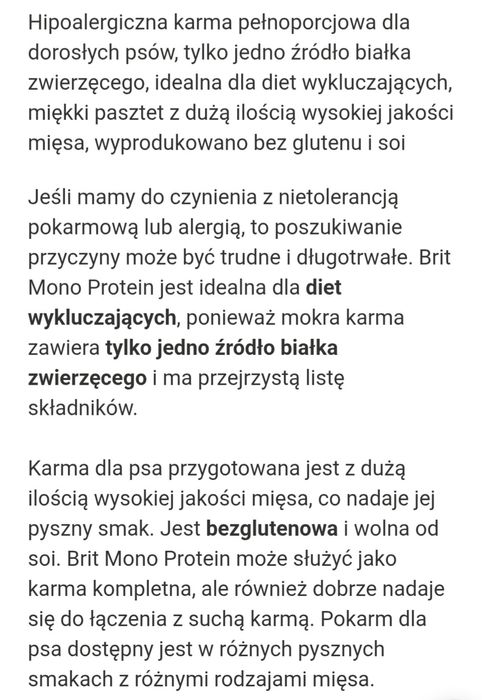 Hipoalergiczna karma pełnoporcjowa dla dorosłych psów, tylko jedno źródło białka zwierzęcego, idealna dla diet wykluczających, miękki pasztet z dużą ilością wysokiej jakości mięsa, wyprodukowano bez glutenu i soi

Jeśli mamy do czynienia z nietolerancją pokarmową lub alergią, to poszukiwanie przyczyny może być trudne i długotrwałe. Brit Mono Protein jest idealna dla diet wykluczających, ponieważ mokra karma zawiera tylko jedno źródło białka zwierzęcego i ma przejrzystą listę składników.

Karma dla psa przygotowana jest z dużą ilością wysokiej jakości mięsa, co nadaje jej pyszny smak. Jest bezglutenowa i wolna od soi. Brit Mono Protein może służyć jako karma kompletna, ale również dobrze nadaje się do łączenia z suchą karmą. Pokarm dla psa dostępny jest w różnych pysznych smakach z różnymi rodzajami mięsa.